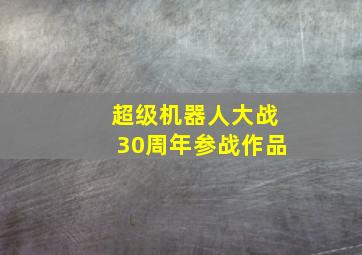 超级机器人大战
30周年参战作品